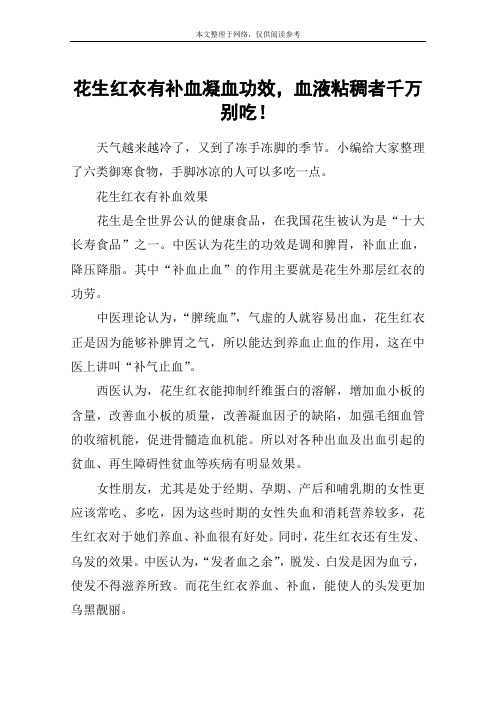 本文整理于网络，仅供阅读参考

花生红衣有补血凝血功效，血液粘稠者千万别吃！

天气越来越冷了，又到了冻手冻脚的季节。小编给大家整理了六类御寒食物，手脚冰凉的人可以多吃一点。

花生红衣有补血效果

花生是全世界公认的健康食品，在我国花生被认为是“十大长寿食品”之一。中医认为花生的功效是调和脾胃，补血止血，降压降脂。其中“补血止血”的作用主要就是花生外那层红衣的功劳。

中医理论认为，“脾统血”，气虚的人就容易出血，花生红衣正是因为能够补脾胃之气，所以能达到养血止血的作用，这在中医上讲叫“补气止血”。

西医认为，花生红衣能抑制纤维蛋白的溶解，增加血小板的含量，改善血小板的质量，改善凝血因子的缺陷，加强毛细血管的收缩机能，促进骨髓造血机能。所以对各种出血及出血引起的贫血、再生障碍性贫血等疾病有明显效果。

女性朋友，尤其是处于经期、孕期、产后和哺乳期的女性更应该常吃、多吃，因为这些时期的女性失血和消耗营养较多，花生红衣对于她们养血、补血很有好处。同时，花生红衣还有生发、乌发的效果。中医认为，“发者血之余”，脱发、白发是因为血亏，使发不得滋养所致。而花生红衣养血、补血，能使人的头发更加乌黑靓丽。